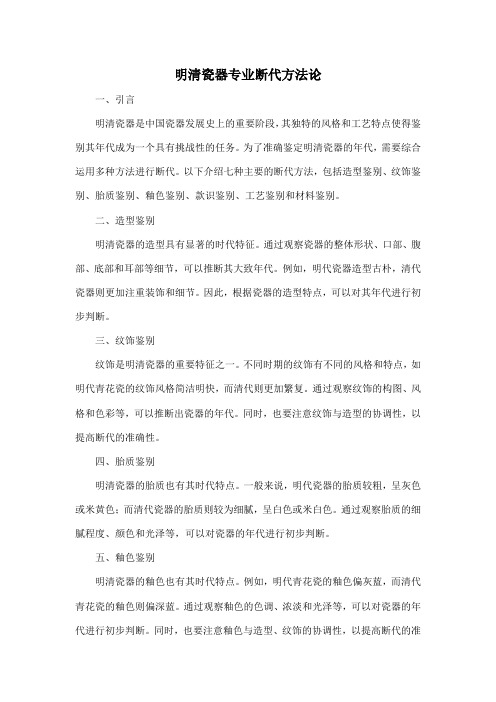 明清瓷器专业断代方法论

一、引言

明清瓷器是中国瓷器发展史上的重要阶段，其独特的风格和工艺特点使得鉴别其年代成为一个具有挑战性的任务。为了准确鉴定明清瓷器的年代，需要综合运用多种方法进行断代。以下介绍七种主要的断代方法，包括造型鉴别、纹饰鉴别、胎质鉴别、釉色鉴别、款识鉴别、工艺鉴别和材料鉴别。

二、造型鉴别

明清瓷器的造型具有显著的时代特征。通过观察瓷器的整体形状、口部、腹部、底部和耳部等细节，可以推断其大致年代。例如，明代瓷器造型古朴，清代瓷器则更加注重装饰和细节。因此，根据瓷器的造型特点，可以对其年代进行初步判断。

三、纹饰鉴别

纹饰是明清瓷器的重要特征之一。不同时期的纹饰有不同的风格和特点，如明代青花瓷的纹饰风格简洁明快，而清代则更加繁复。通过观察纹饰的构图、风格和色彩等，可以推断出瓷器的年代。同时，也要注意纹饰与造型的协调性，以提高断代的准确性。

四、胎质鉴别

明清瓷器的胎质也有其时代特点。一般来说，明代瓷器的胎质较粗，呈灰色或米黄色；而清代瓷器的胎质则较为细腻，呈白色或米白色。通过观察胎质的细腻程度、颜色和光泽等，可以对瓷器的年代进行初步判断。

五、釉色鉴别

明清瓷器的釉色也有其时代特点。例如，明代青花瓷的釉色偏灰蓝，而清代青花瓷的釉色则偏深蓝。通过观察釉色的色调、浓淡和光泽等，可以对瓷器的年代进行初步判断。同时，也要注意釉色与造型、纹饰的协调性，以提高断代的准